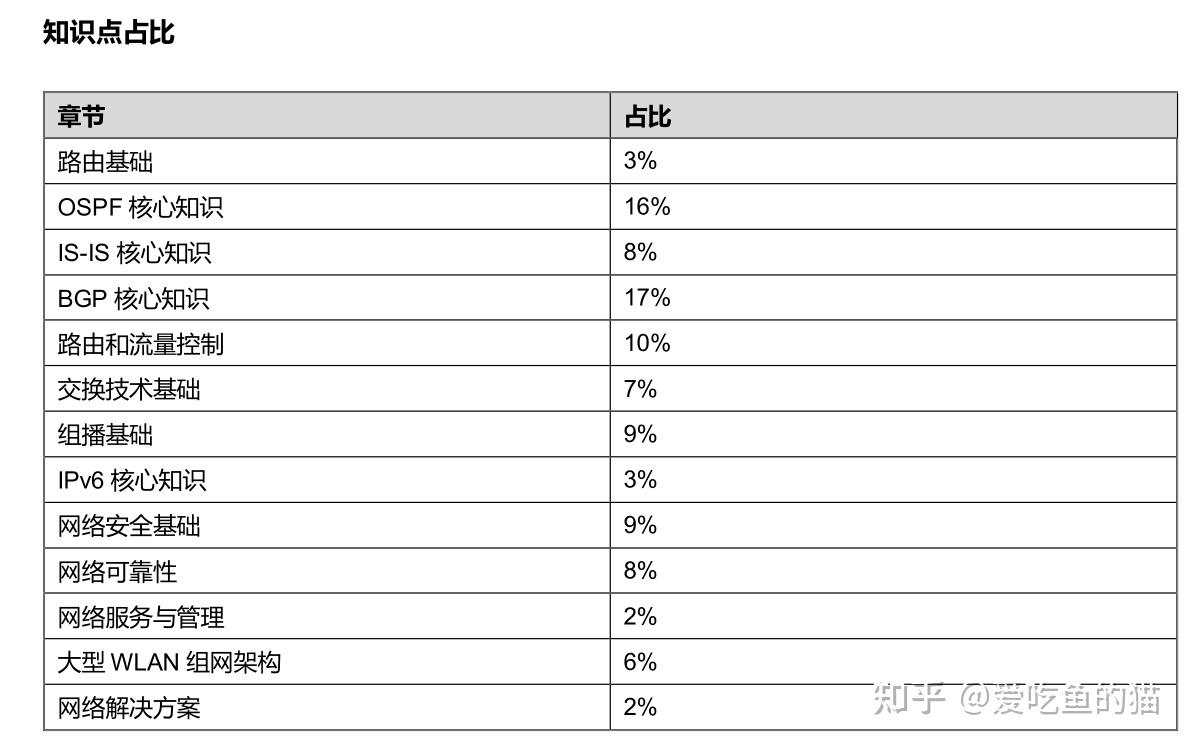 知识点占比

| 章节 | 占比 |
|---|---|
| 路由基础 | 3% |
| OSPF 核心知识 | 16% |
| IS-IS 核心知识 | 8% |
| BGP 核心知识 | 17% |
| 路由和流量控制 | 10% |
| 交换技术基础 | 7% |
| 组播基础 | 9% |
| IPv6 核心知识 | 3% |
| 网络安全基础 | 9% |
| 网络可靠性 | 8% |
| 网络服务与管理 | 2% |
| 大型 WLAN 组网架构 | 6% |
| 网络解决方案 | 2% |

知乎 @爱吃鱼的猫